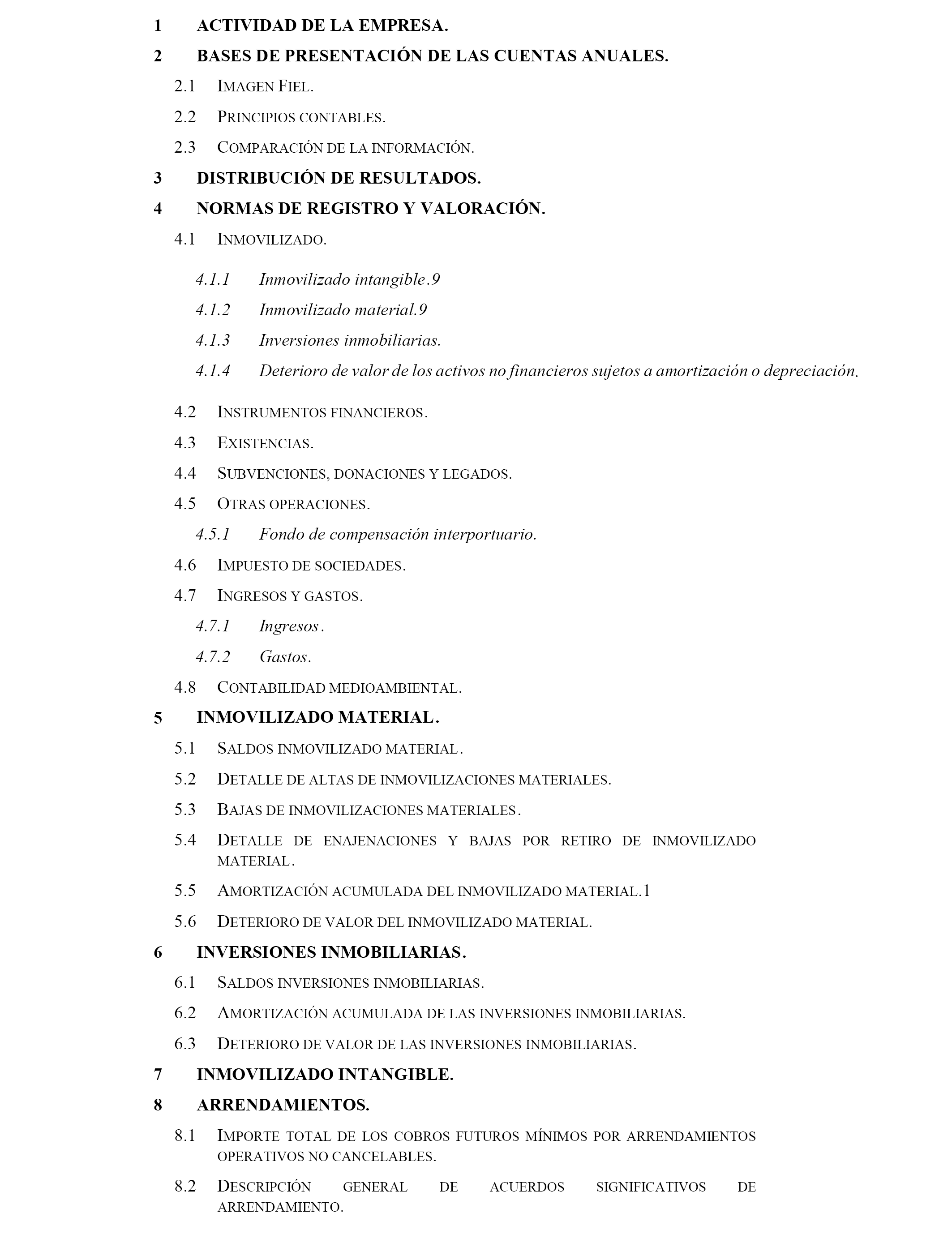 1 ACTIVIDAD DE LA EMPRESA.

2 BASES DE PRESENTACIÓN DE LAS CUENTAS ANUALES.

2.1 IMAGEN FIEL.

2.2 PRINCIPIOS CONTABLES.

2.3 COMPARACIÓN DE LA INFORMACIÓN.

3 DISTRIBUCIÓN DE RESULTADOS.

4 NORMAS DE REGISTRO Y VALORACIÓN.

4.1 INMOVILIZADO.

4.1.1 Inmovilizado intangible.9

4.1.2 Inmovilizado material.9

4.1.3 Inversiones inmobiliarias.

4.1.4 Deterioro de valor de los activos no financieros sujetos a amortización o depreciación.

4.2 INSTRUMENTOS FINANCIEROS.

4.3 EXISTENCIAS.

4.4 SUBVENCIONES, DONACIONES Y LEGADOS.

4.5 OTRAS OPERACIONES.

4.5.1 Fondo de compensación interportuario.

4.6 IMPUESTO DE SOCIEDADES.

4.7 INGRESOS Y GASTOS.

4.7.1 Ingresos.

4.7.2 Gastos.

4.8 CONTABILIDAD MEDIOAMBIENTAL.

5 INMOVILIZADO MATERIAL.

5.1 SALDOS INMOVILIZADO MATERIAL.

5.2 DETALLE DE ALTAS DE INMOVILIZACIONES MATERIALES.

5.3 BAJAS DE INMOVILIZACIONES MATERIALES.

5.4 DETALLE DE ENAJENACIONES Y BAJAS POR RETIRO DE INMOVILIZADO MATERIAL.

5.5 AMORTIZACIÓN ACUMULADA DEL INMOVILIZADO MATERIAL.1

5.6 DETERIORO DE VALOR DEL INMOVILIZADO MATERIAL.

6 INVERSIONES INMOBILIARIAS.

6.1 SALDOS INVERSIONES INMOBILIARIAS.

6.2 AMORTIZACIÓN ACUMULADA DE LAS INVERSIONES INMOBILIARIAS.

6.3 DETERIORO DE VALOR DE LAS INVERSIONES INMOBILIARIAS.

7 INMOVILIZADO INTANGIBLE.

8 ARRENDAMIENTOS.

8.1 IMPORTE TOTAL DE LOS COBROS FUTUROS MÍNIMOS POR ARRENDAMIENTOS OPERATIVOS NO CANCELABLES.

8.2 DESCRIPCIÓN GENERAL DE ACUERDOS SIGNIFICATIVOS DE ARRENDAMIENTO.